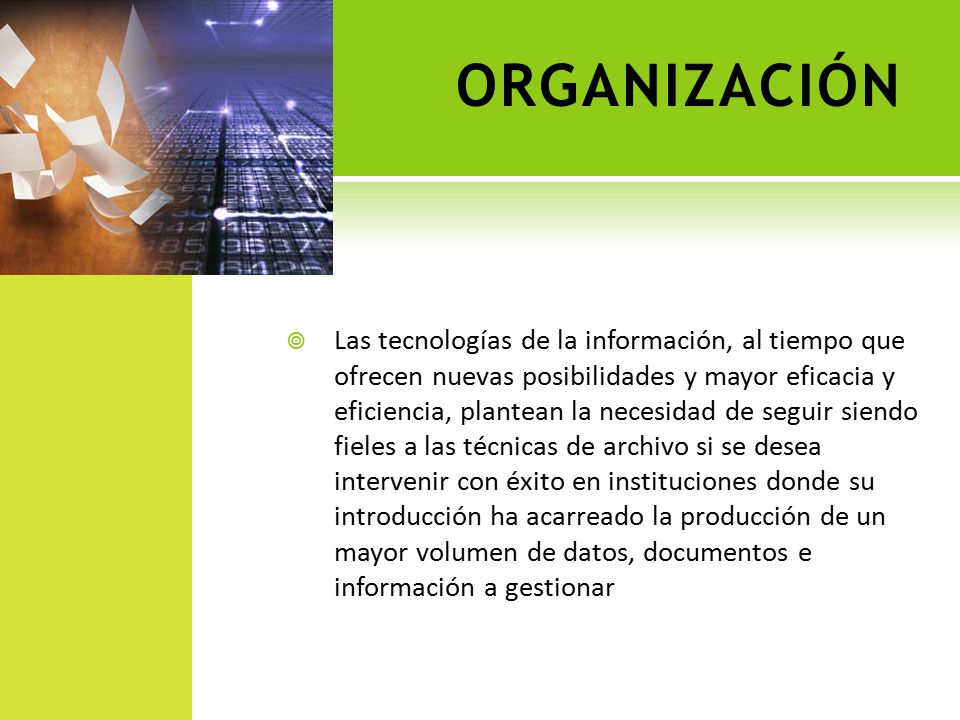 ORGANIZACIÓN

Las tecnologías de la información, al tiempo que ofrecen nuevas posibilidades y mayor eficacia y eficiencia, plantean la necesidad de seguir siendo fieles a las técnicas de archivo si se desea intervenir con éxito en instituciones donde su introducción ha acarreado la producción de un mayor volumen de datos, documentos e información a gestionar